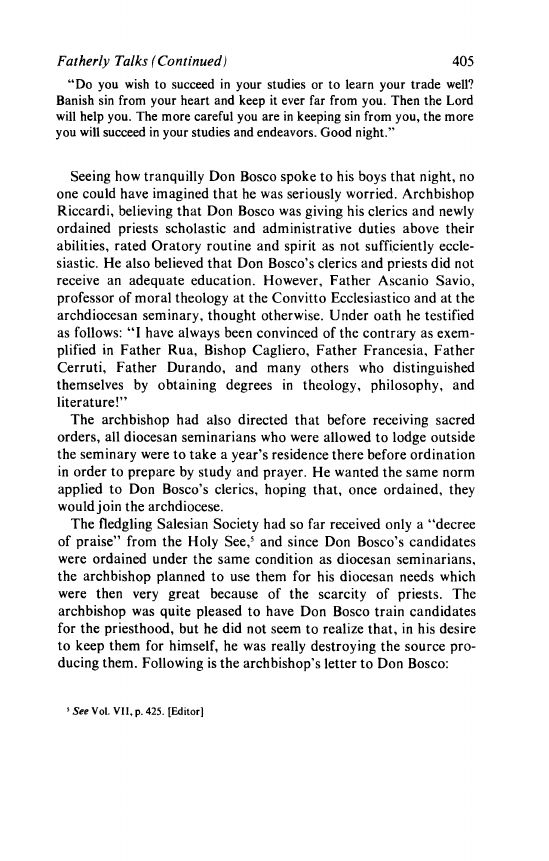 Fatherly Talks (Continued) 405

"Do you wish to succeed in your studies or to learn your trade well? Banish sin from your heart and keep it ever far from you. Then the Lord will help you. The more careful you are in keeping sin from you, the more you will succeed in your studies and endeavors. Good night."

Seeing how tranquilly Don Bosco spoke to his boys that night, no one could have imagined that he was seriously worried. Archbishop Riccardi, believing that Don Bosco was giving his clerics and newly ordained priests scholastic and administrative duties above their abilities, rated Oratory routine and spirit as not sufficiently ecclesiastic. He also believed that Don Bosco's clerics and priests did not receive an adequate education. However, Father Ascanio Savio, professor of moral theology at the Convitto Ecclesiastico and at the archdiocesan seminary, thought otherwise. Under oath he testified as follows: "I have always been convinced of the contrary as exemplified in Father Rua, Bishop Cagliero, Father Francesia, Father Cerruti, Father Durando, and many others who distinguished themselves by obtaining degrees in theology, philosophy, and literature!"

The archbishop had also directed that before receiving sacred orders, all diocesan seminarians who were allowed to lodge outside the seminary were to take a year's residence there before ordination in order to prepare by study and prayer. He wanted the same norm applied to Don Bosco's clerics, hoping that, once ordained, they would join the archdiocese.

The fledgling Salesian Society had so far received only a "decree of praise" from the Holy See,$^5$ and since Don Bosco's candidates were ordained under the same condition as diocesan seminarians, the archbishop planned to use them for his diocesan needs which were then very great because of the scarcity of priests. The archbishop was quite pleased to have Don Bosco train candidates for the priesthood, but he did not seem to realize that, in his desire to keep them for himself, he was really destroying the source producing them. Following is the archbishop's letter to Don Bosco:

$^5$ See Vol. VII, p. 425. [Editor]